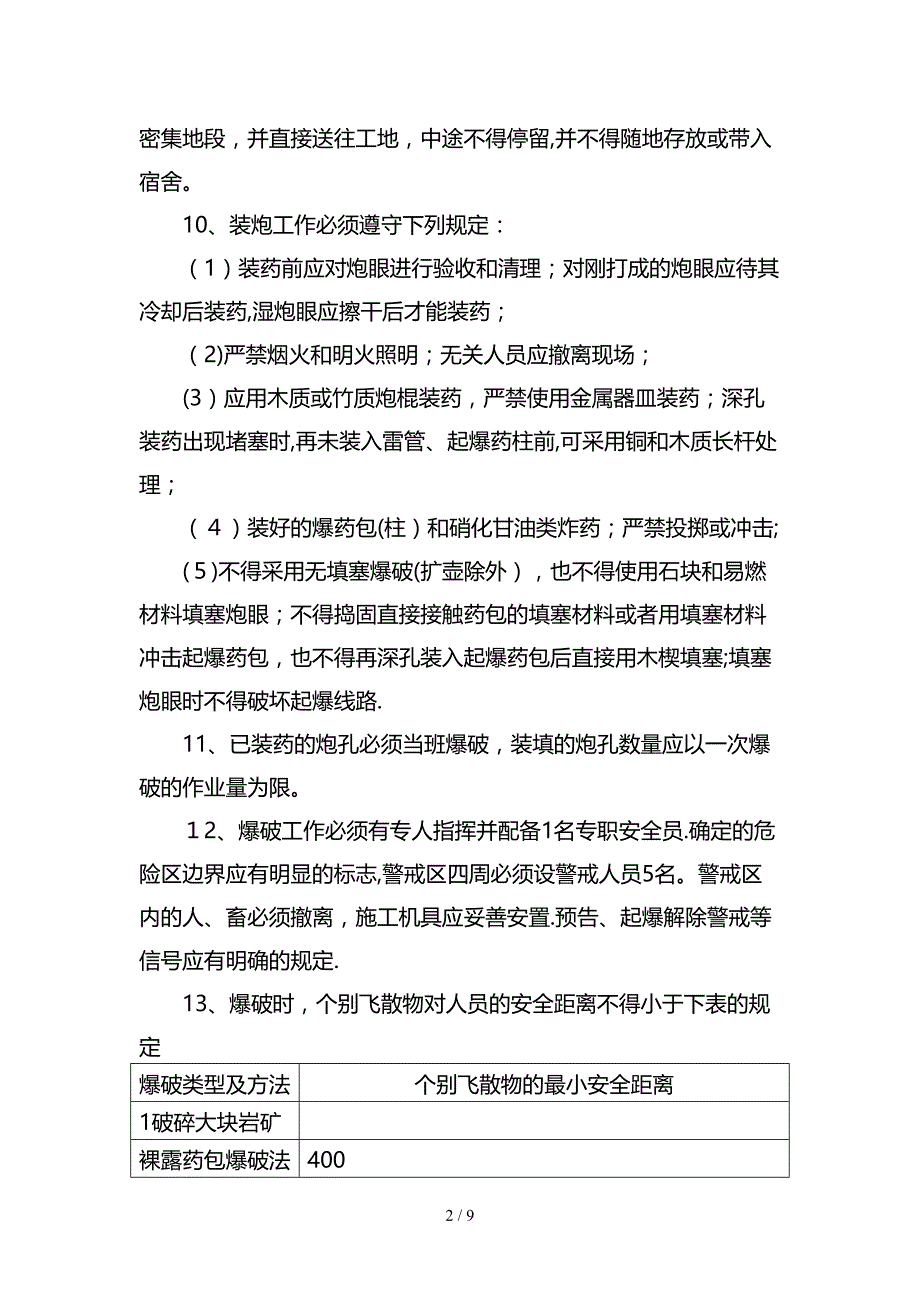 密集地段，并直接送往工地，中途不得停留,并不得随地存放或带入宿舍。

10、装炮工作必须遵守下列规定：

（1）装药前应对炮眼进行验收和清理；对刚打成的炮眼应待其冷却后装药,湿炮眼应擦干后才能装药；

（2)严禁烟火和明火照明；无关人员应撤离现场；

(3）应用木质或竹质炮棍装药，严禁使用金属器皿装药；深孔装药出现堵塞时,再未装入雷管、起爆药柱前,可采用铜和木质长杆处理；

（4）装好的爆药包(柱）和硝化甘油类炸药；严禁投掷或冲击;

（5)不得采用无填塞爆破(扩壶除外），也不得使用石块和易燃材料填塞炮眼；不得捣固直接接触药包的填塞材料或者用填塞材料冲击起爆药包，也不得再深孔装入起爆药包后直接用木楔填塞;填塞炮眼时不得破坏起爆线路.

11、已装药的炮孔必须当班爆破，装填的炮孔数量应以一次爆破的作业量为限。

12、爆破工作必须有专人指挥并配备1名专职安全员.确定的危险区边界应有明显的标志,警戒区四周必须设警戒人员5名。警戒区内的人、畜必须撤离，施工机具应妥善安置.预告、起爆解除警戒等信号应有明确的规定.

13、爆破时，个别飞散物对人员的安全距离不得小于下表的规定

| 爆破类型及方法 | 个别飞散物的最小安全距离 |
|---|---|
| 1破碎大块岩矿 | |
| 裸露药包爆破法 | 400 |

2 / 9